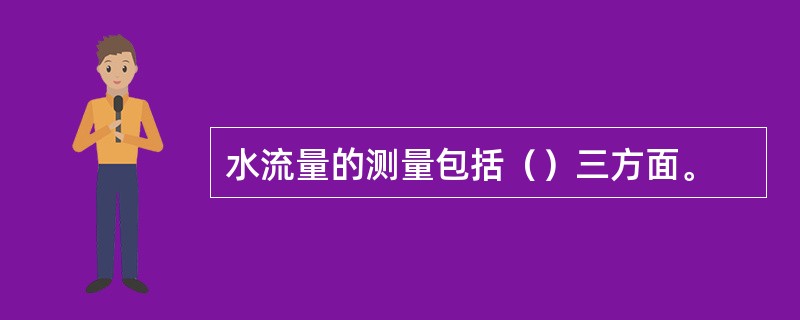 水流量的测量包括（）三方面。